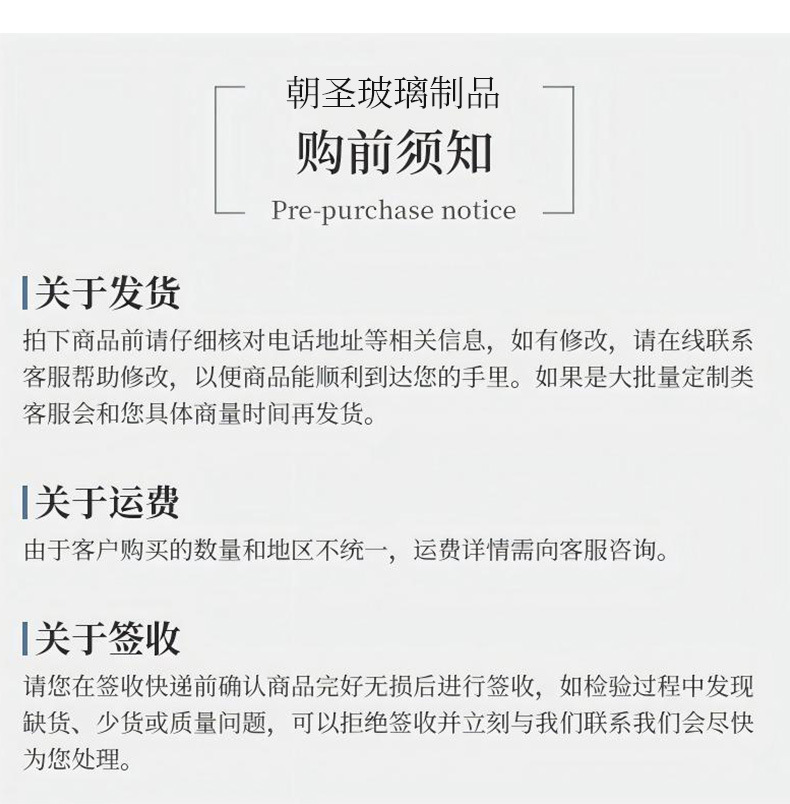 朝圣玻璃制品
购前须知
Pre-purchase notice

关于发货
拍下商品前请仔细核对电话地址等相关信息，如有修改，请在线联系客服帮助修改，以便商品能顺利到达您的手里。如果是大批量定制类客服会和您具体商量时间再发货。

关于运费
由于客户购买的数量和地区不统一，运费详情需向客服咨询。

关于签收
请您在签收快递前确认商品完好无损后进行签收，如检验过程中发现缺货、少货或质量问题，可以拒绝签收并立刻与我们联系我们会尽快为您处理。